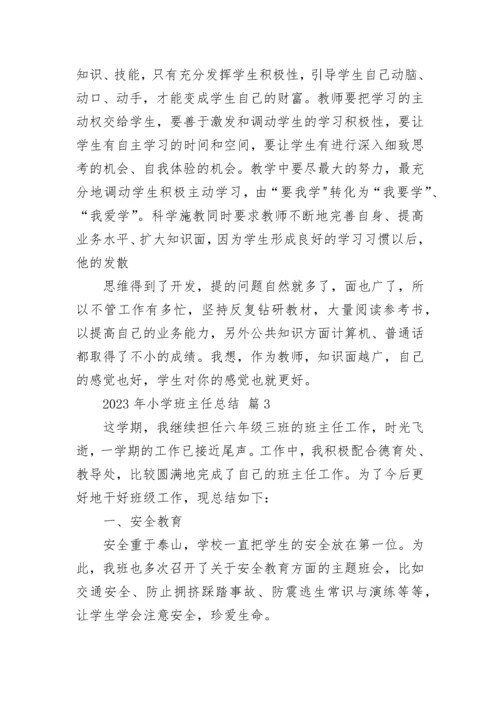 知识、技能，只有充分发挥学生积极性，引导学生自己动脑、动口、动手，才能变成学生自己的财富。教师要把学习的主动权交给学生，要善于激发和调动学生的学习积极性，要让学生有自主学习的时间和空间，要让学生有进行深入细致思考的机会、自我体验的机会。教学中要尽最大的努力，最充分地调动学生积极主动学习，由“要我学”转化为“我要学”、“我爱学”。科学施教同时要求教师不断地完善自身、提高业务水平、扩大知识面，因为学生形成良好的学习习惯以后，他的发散

思维得到了开发，提的问题自然就多了，面也广了，所以不管工作有多忙，坚持反复钻研教材，大量阅读参考书，以提高自己的业务能力，另外公共知识方面计算机、普通话都取得了不小的成绩。我想，作为教师，知识面越广，自己的感觉也好，学生对你的感觉也就更好。

2023 年小学班主任总结 篇 3

这学期，我继续担任六年级三班的班主任工作，时光飞逝，一学期的工作已接近尾声。工作中，我积极配合德育处、教导处，比较圆满地完成了自己的班主任工作。为了今后更好地干好班级工作，现总结如下：

一、安全教育

安全重于泰山，学校一直把学生的安全放在第一位。为此，我班也多次召开了关于安全教育方面的主题班会，比如交通安全、防止拥挤踩踏事故、防震逃生常识与演练等等，让学生学会注意安全，珍爱生命。